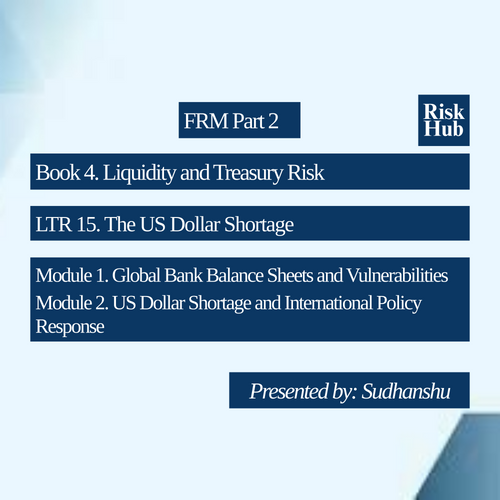 FRM Part 2

Risk
Hub

Book 4. Liquidity and Treasury Risk

LTR 15. The US Dollar Shortage

Module 1. Global Bank Balance Sheets and Vulnerabilities
Module 2. US Dollar Shortage and International Policy Response

Presented by: Sudhanshu